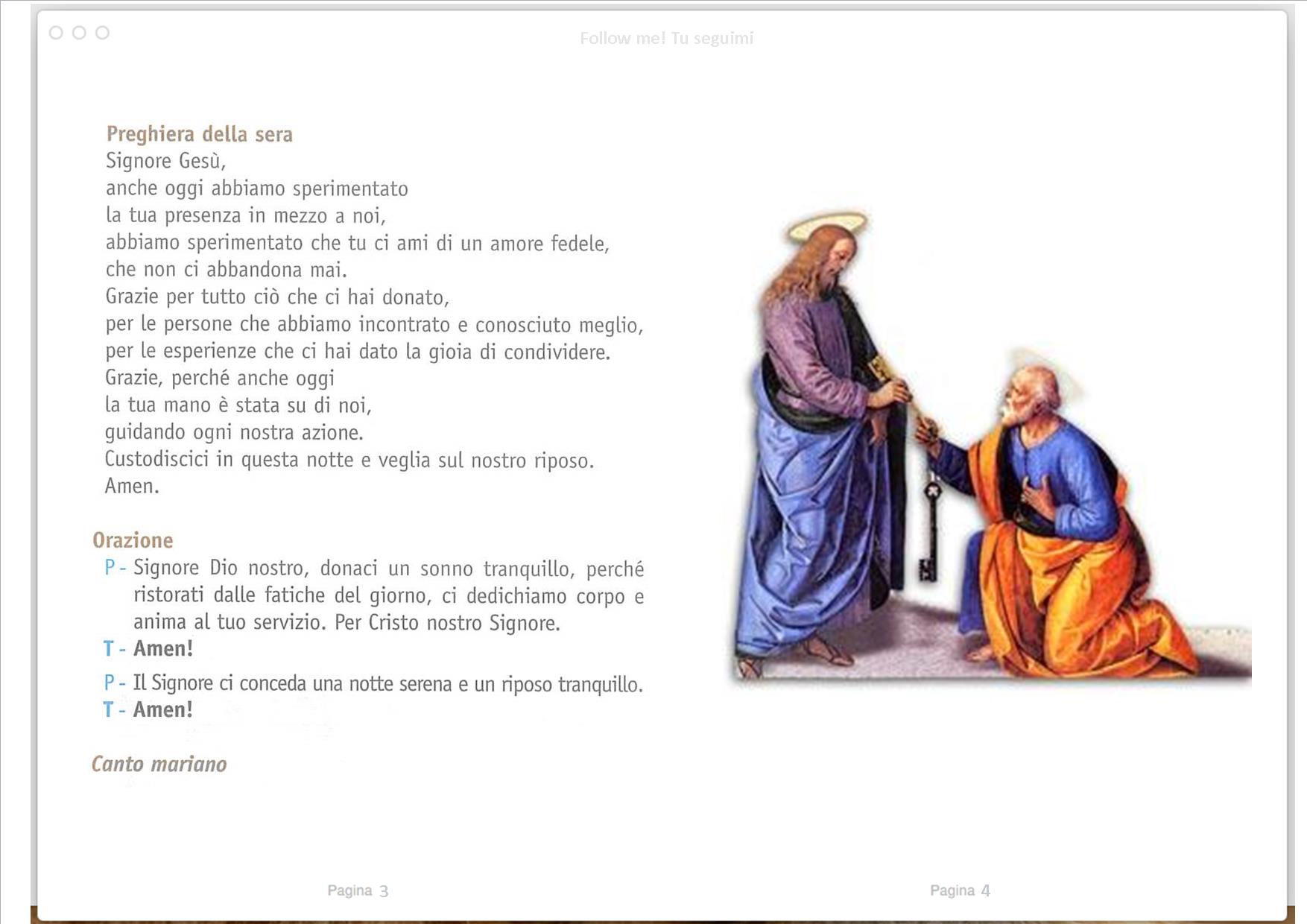 Follow me! Tu seguimi

Preghiera della sera
Signore Gesù,
anche oggi abbiamo sperimentato
la tua presenza in mezzo a noi,
abbiamo sperimentato che tu ci ami di un amore fedele,
che non ci abbandona mai.
Grazie per tutto ciò che ci hai donato,
per le persone che abbiamo incontrato e conosciuto meglio,
per le esperienze che ci hai dato la gioia di condividere.
Grazie, perché anche oggi
la tua mano è stata su di noi,
guidando ogni nostra azione.
Custodiscici in questa notte e veglia sul nostro riposo.
Amen.

Orazione
P - Signore Dio nostro, donaci un sonno tranquillo, perché ristorati dalle fatiche del giorno, ci dedichiamo corpo e anima al tuo servizio. Per Cristo nostro Signore.
T - Amen!
P - Il Signore ci conceda una notte serena e un riposo tranquillo.
T - Amen!

Canto mariano

Pagina 3

Pagina 4